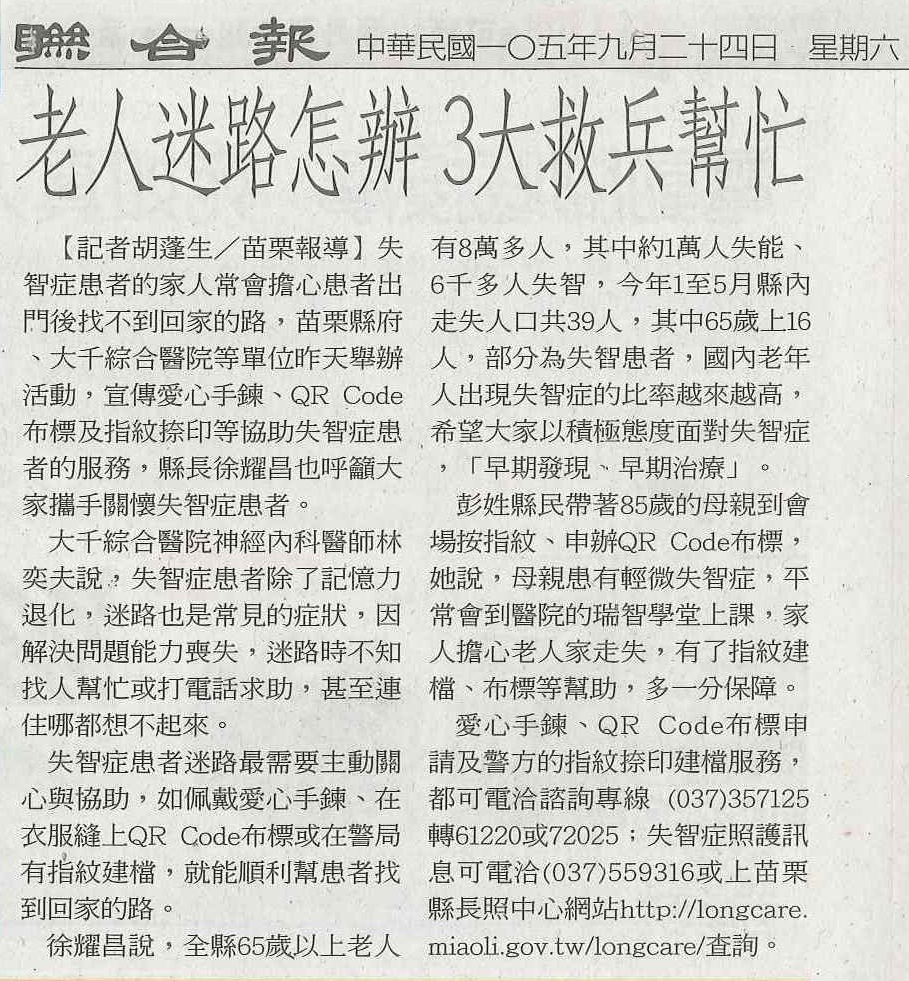 聯合報 中華民國一〇五年九月二十四日 星期六

老人迷路怎辦 3大救兵幫忙

【記者胡蓬生／苗栗報導】失智症患者的家人常會擔心患者出門後找不到回家的路，苗栗縣府、大千綜合醫院等單位昨天舉辦活動，宣傳愛心手鍊、QR Code布標及指紋捺印等協助失智症患者的服務，縣長徐耀昌也呼籲大家攜手關懷失智症患者。

大千綜合醫院神經內科醫師林奕夫說，失智症患者除了記憶力退化，迷路也是常見的症狀，因解決問題能力喪失，迷路時不知找人幫忙或打電話求助，甚至連住哪都想不起來。

失智症患者迷路最需要主動關心與協助，如佩戴愛心手鍊、在衣服縫上QR Code布標或在警局有指紋建檔，就能順利幫患者找到回家的路。

徐耀昌說，全縣65歲以上老人有8萬多人，其中約1萬人失能、6千多人失智，今年1至5月縣內走失人口共39人，其中65歲上16人，部分為失智患者，國內老年人出現失智症的比率越來越高，希望大家以積極態度面對失智症，「早期發現、早期治療」。

彭姓縣民帶著85歲的母親到會場按指紋、申辦QR Code布標，她說，母親患有輕微失智症，平常會到醫院的瑞智學堂上課，家人擔心老人家走失，有了指紋建檔、布標等幫助，多一分保障。

愛心手鍊、QR Code布標申請及警方的指紋捺印建檔服務，都可電洽諮詢專線 (037)357125轉61220或72025；失智症照護訊息可電洽(037)559316或上苗栗縣長照中心網站http://longcare.miaoli.gov.tw/longcare/查詢。